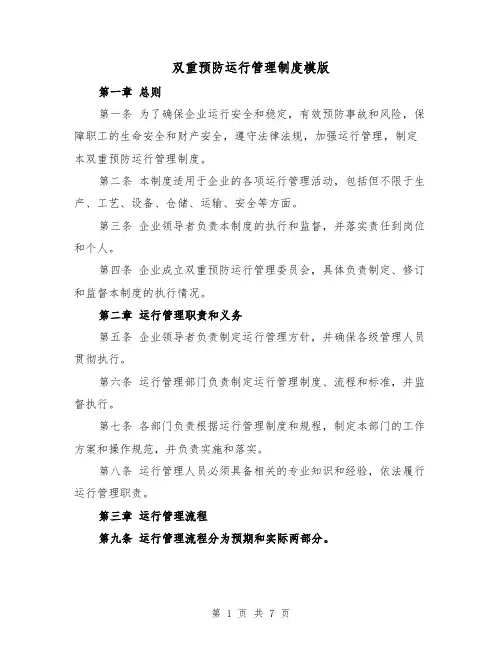 双重预防运行管理制度模版

第一章 总则

第一条 为了确保企业运行安全和稳定，有效预防事故和风险，保障职工的生命安全和财产安全，遵守法律法规，加强运行管理，制定本双重预防运行管理制度。

第二条 本制度适用于企业的各项运行管理活动，包括但不限于生产、工艺、设备、仓储、运输、安全等方面。

第三条 企业领导者负责本制度的执行和监督，并落实责任到岗位和个人。

第四条 企业成立双重预防运行管理委员会，具体负责制定、修订和监督本制度的执行情况。

第二章 运行管理职责和义务

第五条 企业领导者负责制定运行管理方针，并确保各级管理人员贯彻执行。

第六条 运行管理部门负责制定运行管理制度、流程和标准，并监督执行。

第七条 各部门负责根据运行管理制度和规程，制定本部门的工作方案和操作规范，并负责实施和落实。

第八条 运行管理人员必须具备相关的专业知识和经验，依法履行运行管理职责。

第三章 运行管理流程

第九条 运行管理流程分为预期和实际两部分。

第 1 页 共 7 页